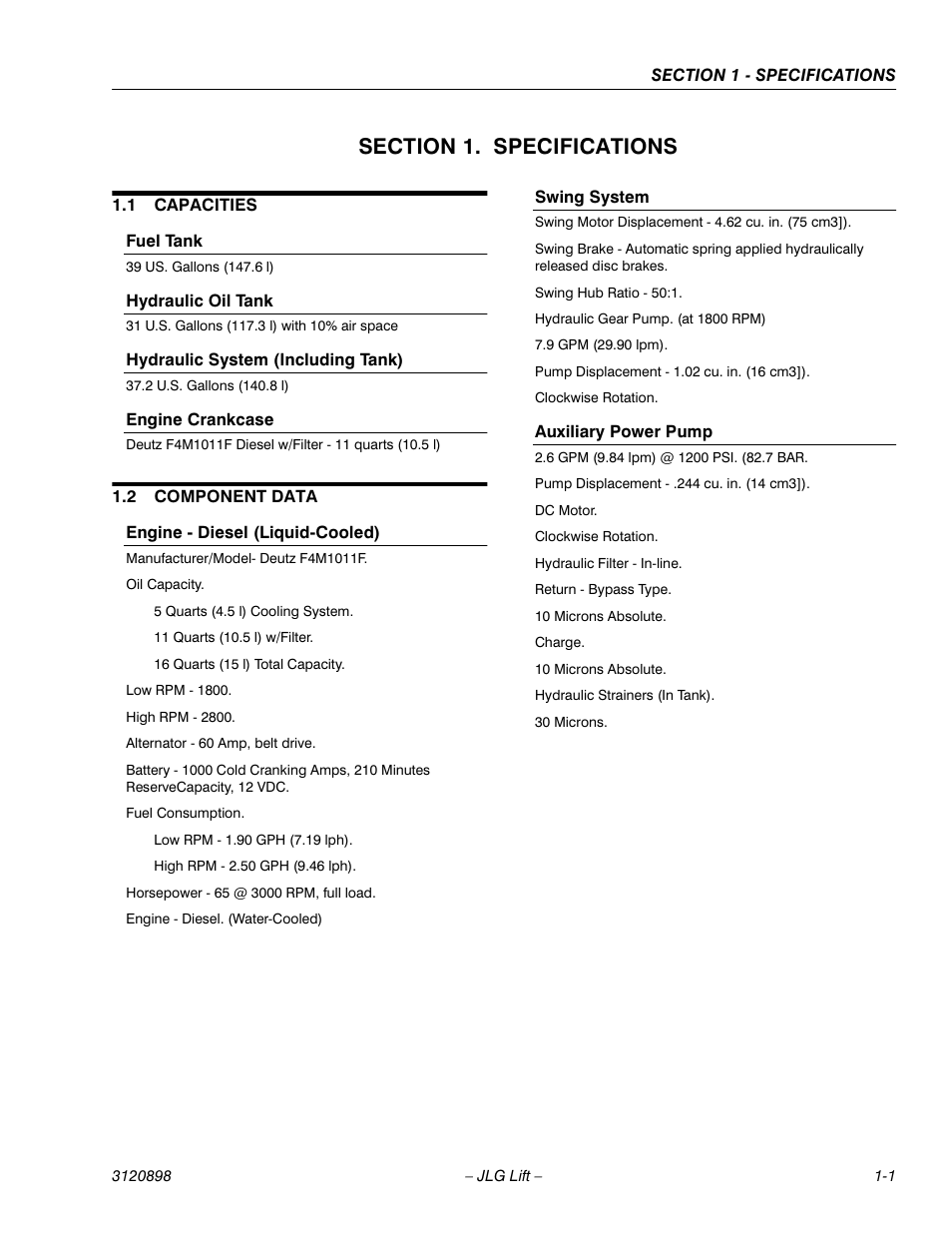 SECTION 1 - SPECIFICATIONS

SECTION 1. SPECIFICATIONS

1.1 CAPACITIES

Fuel Tank

39 US. Gallons (147.6 l)

Hydraulic Oil Tank

31 U.S. Gallons (117.3 l) with 10% air space

Hydraulic System (Including Tank)

37.2 U.S. Gallons (140.8 l)

Engine Crankcase

Deutz F4M1011F Diesel w/Filter - 11 quarts (10.5 l)

1.2 COMPONENT DATA

Engine - Diesel (Liquid-Cooled)

Manufacturer/Model- Deutz F4M1011F.

Oil Capacity.

5 Quarts (4.5 l) Cooling System.

11 Quarts (10.5 l) w/Filter.

16 Quarts (15 l) Total Capacity.

Low RPM - 1800.

High RPM - 2800.

Alternator - 60 Amp, belt drive.

Battery - 1000 Cold Cranking Amps, 210 Minutes ReserveCapacity, 12 VDC.

Fuel Consumption.

Low RPM - 1.90 GPH (7.19 lph).

High RPM - 2.50 GPH (9.46 lph).

Horsepower - 65 @ 3000 RPM, full load.

Engine - Diesel. (Water-Cooled)

Swing System

Swing Motor Displacement - 4.62 cu. in. (75 cm3]).

Swing Brake - Automatic spring applied hydraulically released disc brakes.

Swing Hub Ratio - 50:1.

Hydraulic Gear Pump. (at 1800 RPM)

7.9 GPM (29.90 lpm).

Pump Displacement - 1.02 cu. in. (16 cm3]).

Clockwise Rotation.

Auxiliary Power Pump

2.6 GPM (9.84 lpm) @ 1200 PSI. (82.7 BAR.

Pump Displacement - .244 cu. in. (14 cm3]).

DC Motor.

Clockwise Rotation.

Hydraulic Filter - In-line.

Return - Bypass Type.

10 Microns Absolute.

Charge.

10 Microns Absolute.

Hydraulic Strainers (In Tank).

30 Microns.

3120898 – JLG Lift – 1-1